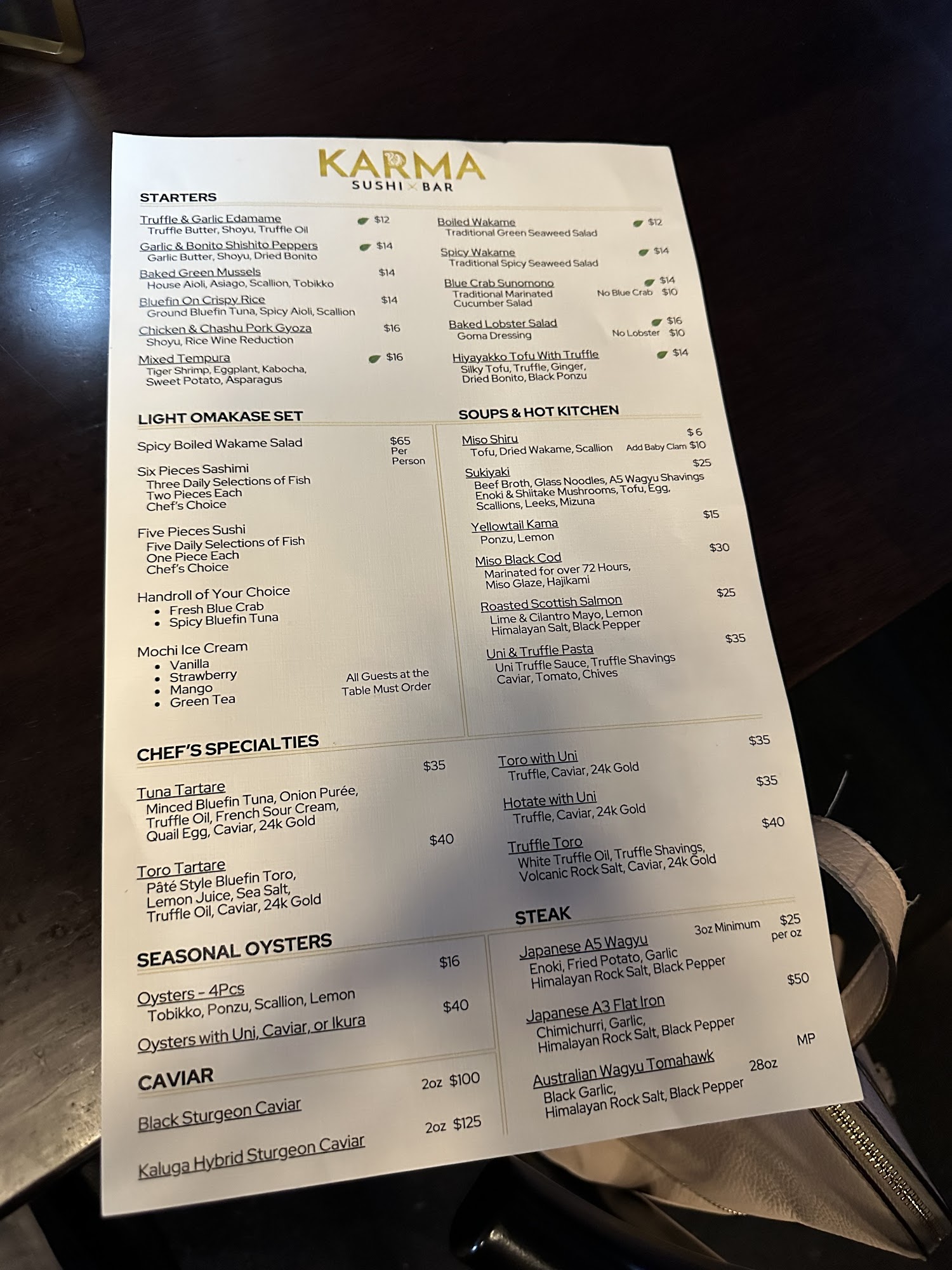 KARMA
SUSHI × BAR

STARTERS

Truffle & Garlic Edamame $12
Truffle Butter, Shoyu, Truffle Oil

Garlic & Bonito Shishito Peppers $14
Garlic Butter, Shoyu, Dried Bonito

Baked Green Mussels $14
House Aioli, Asiago, Scallion, Tobikko

Bluefin On Crispy Rice $14
Ground Bluefin Tuna, Spicy Aioli, Scallion

Chicken & Chashu Pork Gyoza $16
Shoyu, Rice Wine Reduction

Mixed Tempura $16
Tiger Shrimp, Eggplant, Kabocha, Sweet Potato, Asparagus

Boiled Wakame $12
Traditional Green Seaweed Salad

Spicy Wakame $14
Traditional Spicy Seaweed Salad

Blue Crab Sunomono $14
Traditional Marinated Cucumber Salad
No Blue Crab $10

Baked Lobster Salad $16
Goma Dressing
No Lobster $10

Hiyayakko Tofu With Truffle $14
Silky Tofu, Truffle, Ginger, Dried Bonito, Black Ponzu

LIGHT OMAKASE SET

Spicy Boiled Wakame Salad $65 Per Person

Six Pieces Sashimi
Three Daily Selections of Fish
Two Pieces Each
Chef's Choice

Five Pieces Sushi
Five Daily Selections of Fish
One Piece Each
Chef's Choice

Handroll of Your Choice
• Fresh Blue Crab
• Spicy Bluefin Tuna

Mochi Ice Cream
• Vanilla
• Strawberry
• Mango
• Green Tea

All Guests at the Table Must Order

SOUPS & HOT KITCHEN

Miso Shiru $6
Tofu, Dried Wakame, Scallion Add Baby Clam $10

Sukiyaki $25
Beef Broth, Glass Noodles, A5 Wagyu Shavings
Enoki & Shiitake Mushrooms, Tofu, Egg, Scallions, Leeks, Mizuna

Yellowtail Kama $15
Ponzu, Lemon

Miso Black Cod $30
Marinated for over 72 Hours, Miso Glaze, Hajikami

Roasted Scottish Salmon $25
Lime & Cilantro Mayo, Lemon
Himalayan Salt, Black Pepper

Uni & Truffle Pasta $35
Uni Truffle Sauce, Truffle Shavings
Caviar, Tomato, Chives

CHEF'S SPECIALTIES

Tuna Tartare $35
Minced Bluefin Tuna, Onion Purée, Truffle Oil, French Sour Cream, Quail Egg, Caviar, 24k Gold

Toro Tartare $40
Pâté Style Bluefin Toro, Lemon Juice, Sea Salt, Truffle Oil, Caviar, 24k Gold

Toro with Uni $35
Truffle, Caviar, 24k Gold

Hotate with Uni $35
Truffle, Caviar, 24k Gold

Truffle Toro $40
White Truffle Oil, Truffle Shavings, Volcanic Rock Salt, Caviar, 24k Gold

SEASONAL OYSTERS

Oysters - 4Pcs $16
Tobikko, Ponzu, Scallion, Lemon

Oysters with Uni, Caviar, or Ikura $40

CAVIAR

Black Sturgeon Caviar 2oz $100

Kaluga Hybrid Sturgeon Caviar 2oz $125

STEAK

Japanese A5 Wagyu 3oz Minimum $25 per oz
Enoki, Fried Potato, Garlic
Himalayan Rock Salt, Black Pepper

Japanese A3 Flat Iron $50
Chimichurri, Garlic,
Himalayan Rock Salt, Black Pepper

Australian Wagyu Tomahawk 28oz MP
Black Garlic,
Himalayan Rock Salt, Black Pepper